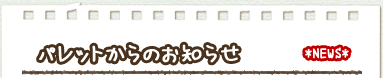 パレットからのお知らせ

*NEWS*